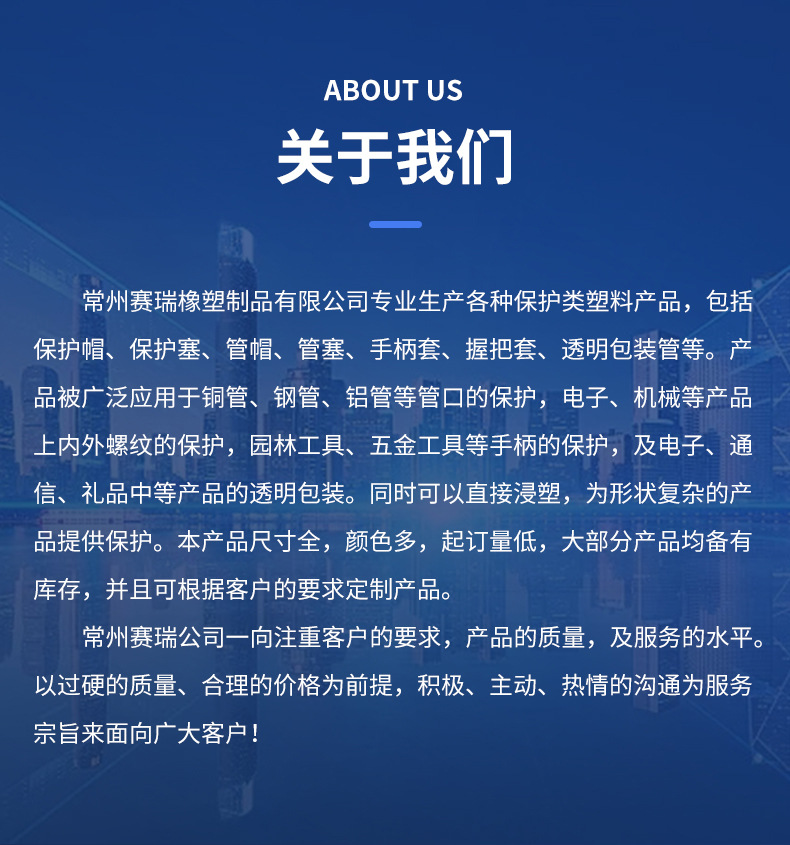 ABOUT US
关于我们

常州赛瑞橡塑制品有限公司专业生产各种保护类塑料产品，包括保护帽、保护塞、管帽、管塞、手柄套、握把套、透明包装管等。产品被广泛应用于铜管、钢管、铝管等管口的保护，电子、机械等产品上内外螺纹的保护，园林工具、五金工具等手柄的保护，及电子、通信、礼品中等产品的透明包装。同时可以直接浸塑，为形状复杂的产品提供保护。本产品尺寸全，颜色多，起订量低，大部分产品均备有库存，并且可根据客户的要求定制产品。

常州赛瑞公司一向注重客户的要求，产品的质量，及服务的水平。以过硬的质量、合理的价格为前提，积极、主动、热情的沟通为服务宗旨来面向广大客户！